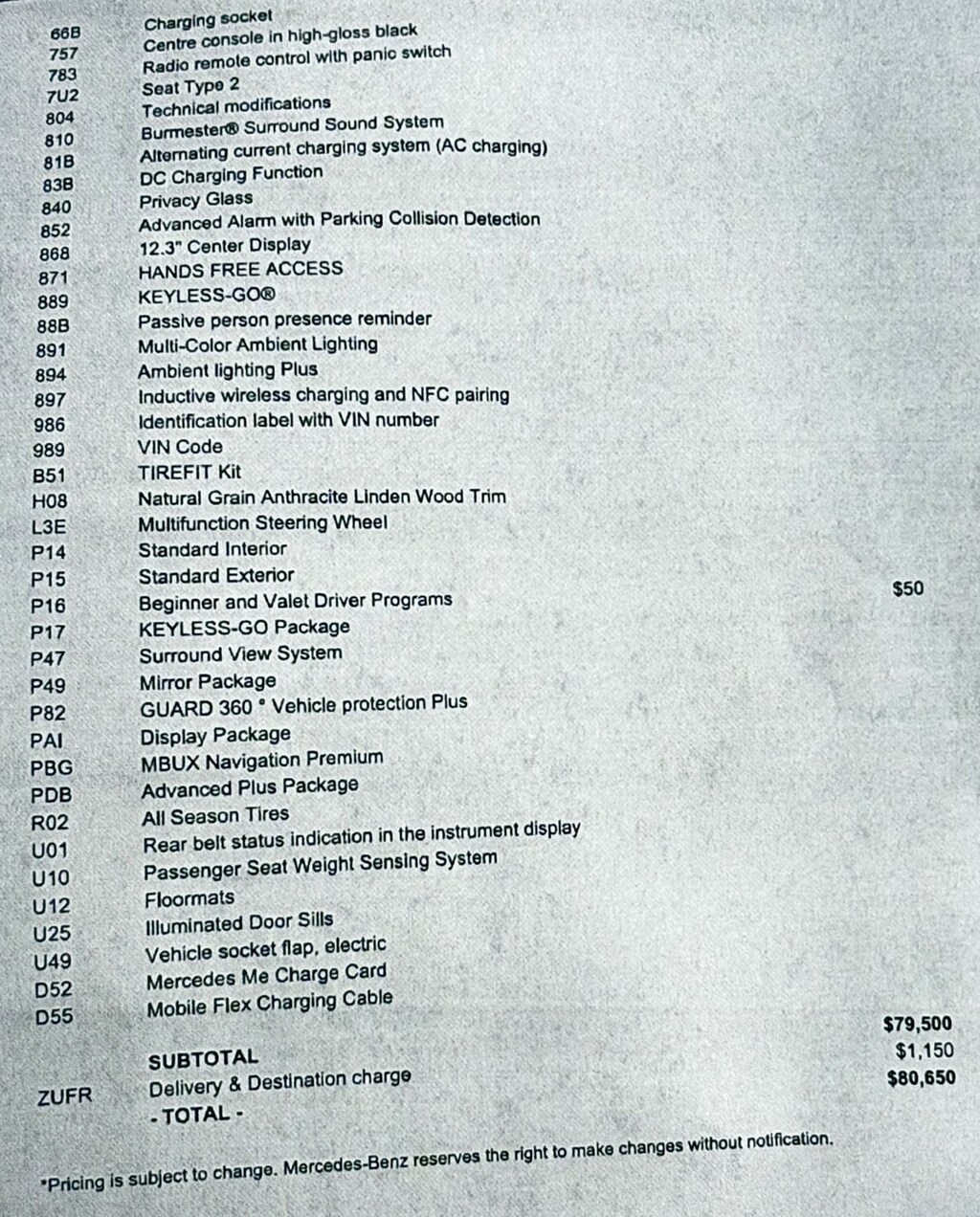 | | | |
|---|---|---|
| 66B | Charging socket | |
| 757 | Centre console in high-gloss black | |
| 783 | Radio remote control with panic switch | |
| 7U2 | Seat Type 2 | |
| 804 | Technical modifications | |
| 810 | Burmester® Surround Sound System | |
| 81B | Alternating current charging system (AC charging) | |
| 83B | DC Charging Function | |
| 840 | Privacy Glass | |
| 852 | Advanced Alarm with Parking Collision Detection | |
| 868 | 12.3" Center Display | |
| 871 | HANDS FREE ACCESS | |
| 889 | KEYLESS-GO® | |
| 88B | Passive person presence reminder | |
| 891 | Multi-Color Ambient Lighting | |
| 894 | Ambient lighting Plus | |
| 897 | Inductive wireless charging and NFC pairing | |
| 986 | Identification label with VIN number | |
| 989 | VIN Code | |
| B51 | TIREFIT Kit | |
| H08 | Natural Grain Anthracite Linden Wood Trim | |
| L3E | Multifunction Steering Wheel | |
| P14 | Standard Interior | |
| P15 | Standard Exterior | $50 |
| P16 | Beginner and Valet Driver Programs | |
| P17 | KEYLESS-GO Package | |
| P47 | Surround View System | |
| P49 | Mirror Package | |
| P82 | GUARD 360 ° Vehicle protection Plus | |
| PAI | Display Package | |
| PBG | MBUX Navigation Premium | |
| PDB | Advanced Plus Package | |
| R02 | All Season Tires | |
| U01 | Rear belt status indication in the instrument display | |
| U10 | Passenger Seat Weight Sensing System | |
| U12 | Floormats | |
| U25 | Illuminated Door Sills | |
| U49 | Vehicle socket flap, electric | |
| D52 | Mercedes Me Charge Card | |
| D55 | Mobile Flex Charging Cable | |
| | SUBTOTAL | $79,500 |
| ZUFR | Delivery & Destination charge | $1,150 |
| | - TOTAL - | $80,650 |

*Pricing is subject to change. Mercedes-Benz reserves the right to make changes without notification.